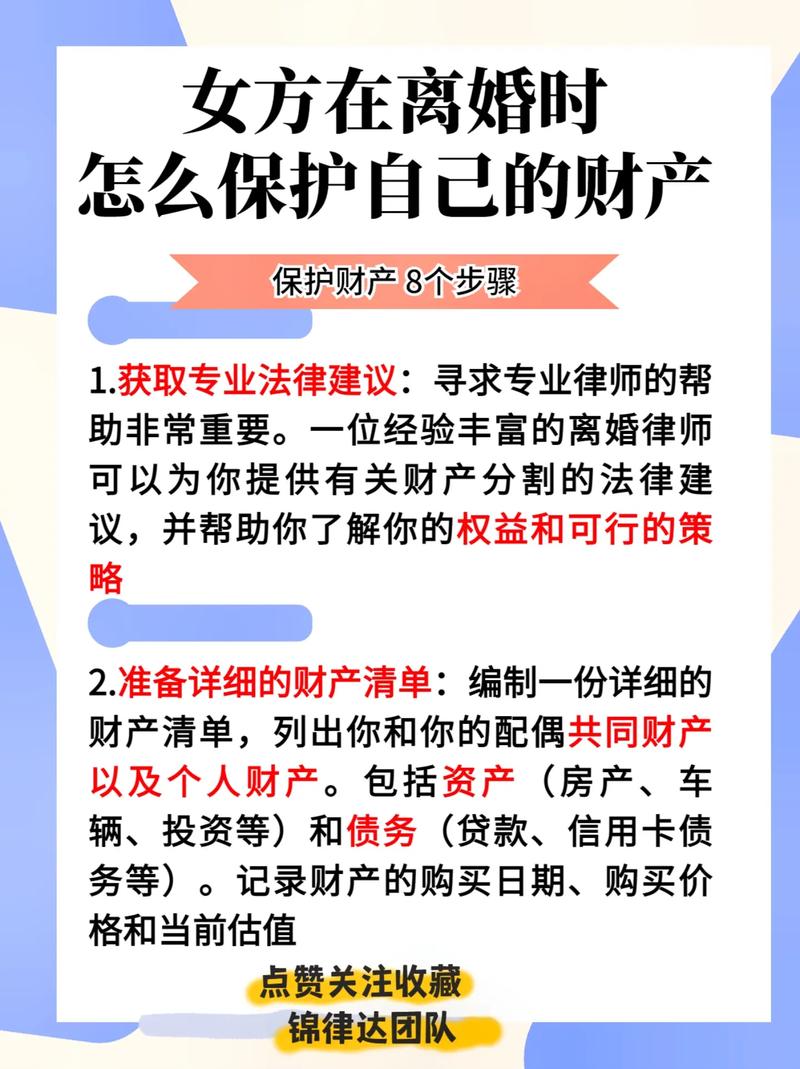 女方在离婚时
怎么保护自己的财产

保护财产 8个步骤

1.获取专业法律建议：寻求专业律师的帮助非常重要。一位经验丰富的离婚律师可以为你提供有关财产分割的法律建议，并帮助你了解你的权益和可行的策略

2.准备详细的财产清单：编制一份详细的财产清单，列出你和你的配偶共同财产以及个人财产。包括资产（房产、车辆、投资等）和债务（贷款、信用卡债务等）。记录财产的购买日期、购买价格和当前估值

点赞关注收藏
锦律达团队